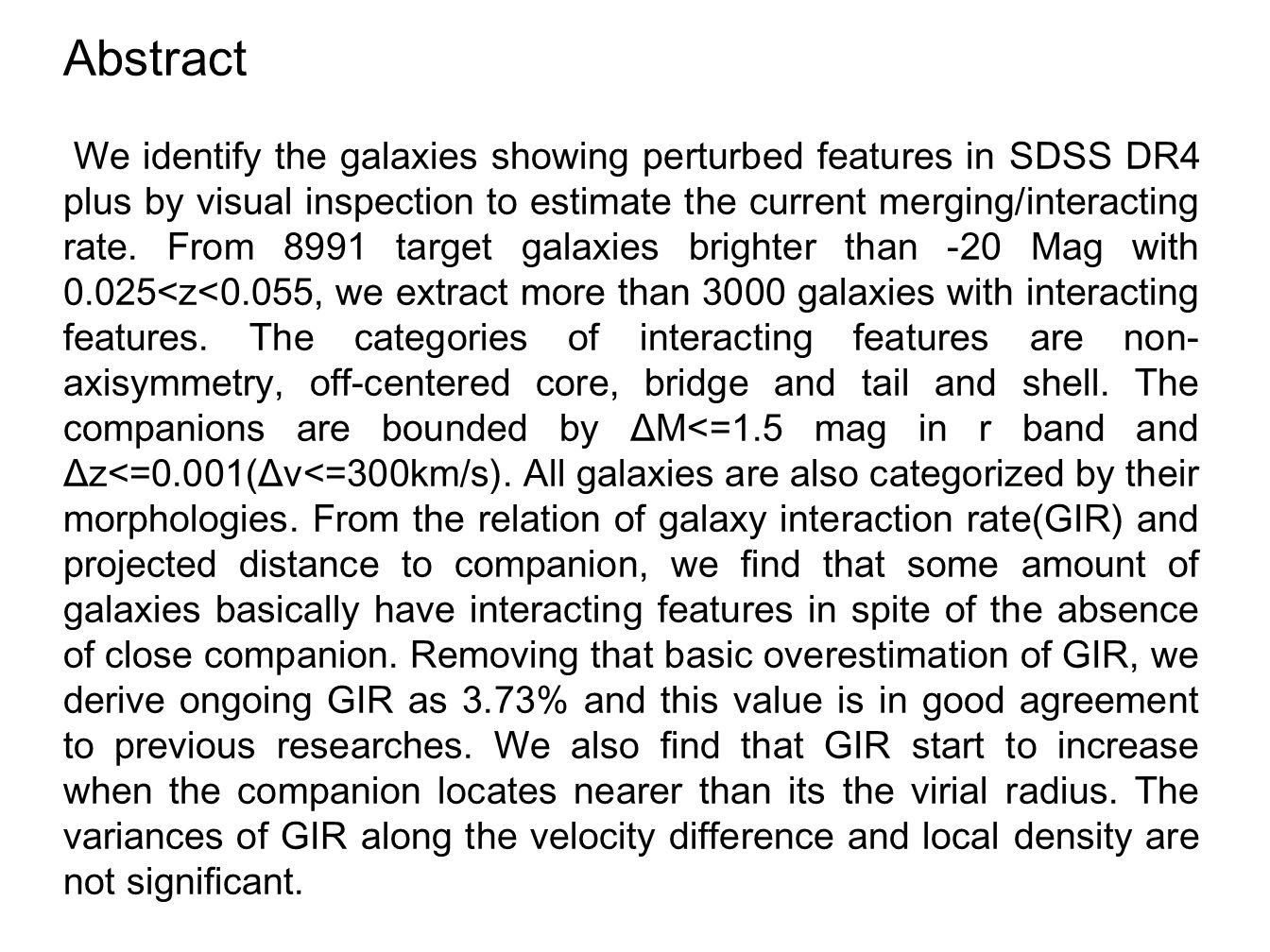 Abstract

We identify the galaxies showing perturbed features in SDSS DR4 plus by visual inspection to estimate the current merging/interacting rate. From 8991 target galaxies brighter than -20 Mag with 0.025<z<0.055, we extract more than 3000 galaxies with interacting features. The categories of interacting features are non-axisymmetry, off-centered core, bridge and tail and shell. The companions are bounded by ΔM<=1.5 mag in r band and Δz<=0.001(Δv<=300km/s). All galaxies are also categorized by their morphologies. From the relation of galaxy interaction rate(GIR) and projected distance to companion, we find that some amount of galaxies basically have interacting features in spite of the absence of close companion. Removing that basic overestimation of GIR, we derive ongoing GIR as 3.73% and this value is in good agreement to previous researches. We also find that GIR start to increase when the companion locates nearer than its the virial radius. The variances of GIR along the velocity difference and local density are not significant.